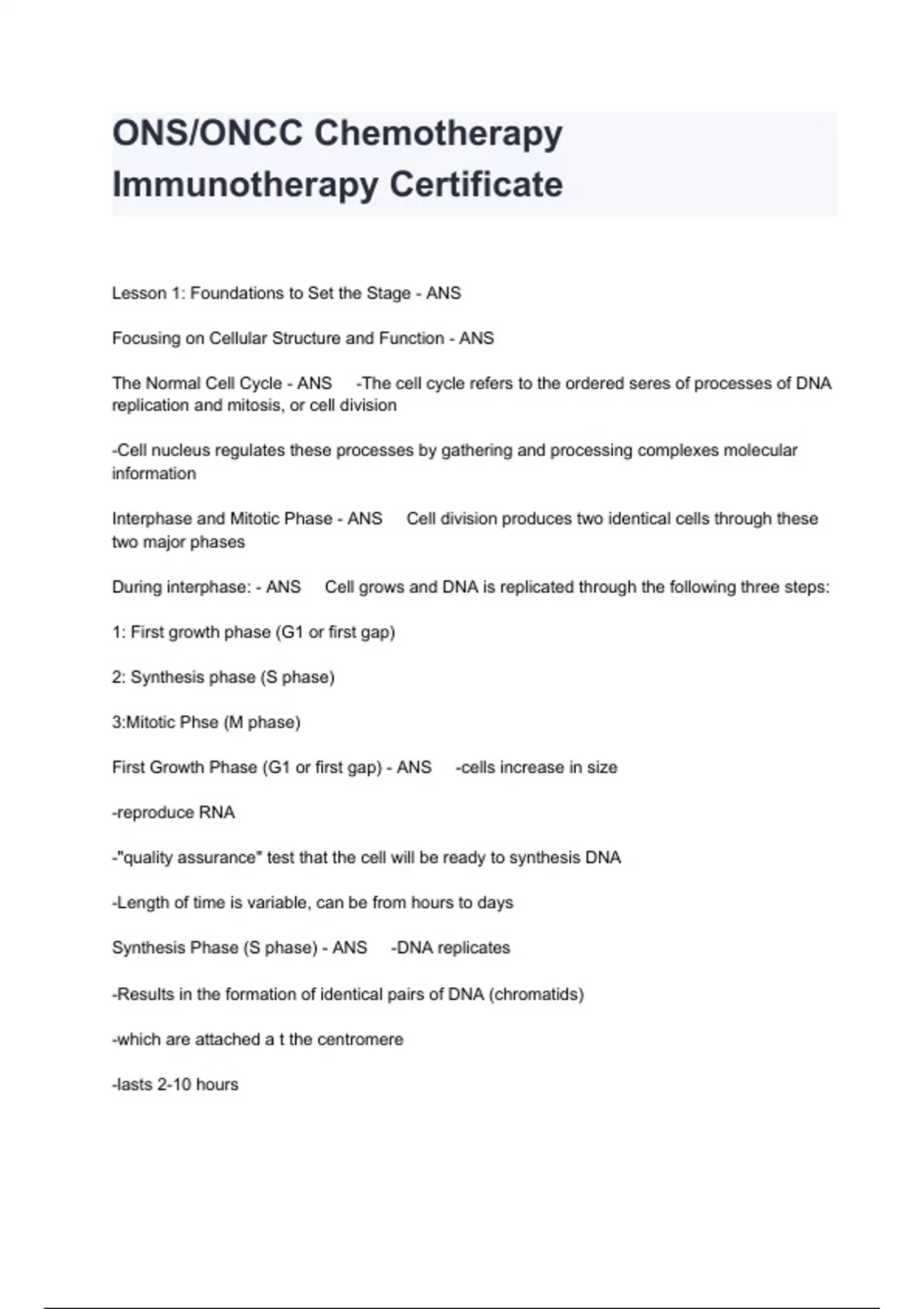 ONS/ONCC Chemotherapy Immunotherapy Certificate

Lesson 1: Foundations to Set the Stage - ANS

Focusing on Cellular Structure and Function - ANS

The Normal Cell Cycle - ANS -The cell cycle refers to the ordered seres of processes of DNA replication and mitosis, or cell division

-Cell nucleus regulates these processes by gathering and processing complexes molecular information

Interphase and Mitotic Phase - ANS Cell division produces two identical cells through these two major phases

During interphase: - ANS Cell grows and DNA is replicated through the following three steps:

1: First growth phase (G1 or first gap)

2: Synthesis phase (S phase)

3:Mitotic Phse (M phase)

First Growth Phase (G1 or first gap) - ANS -cells increase in size

-reproduce RNA

-"quality assurance" test that the cell will be ready to synthesis DNA

-Length of time is variable, can be from hours to days

Synthesis Phase (S phase) - ANS -DNA replicates

-Results in the formation of identical pairs of DNA (chromatids)

-which are attached a t the centromere

-lasts 2-10 hours